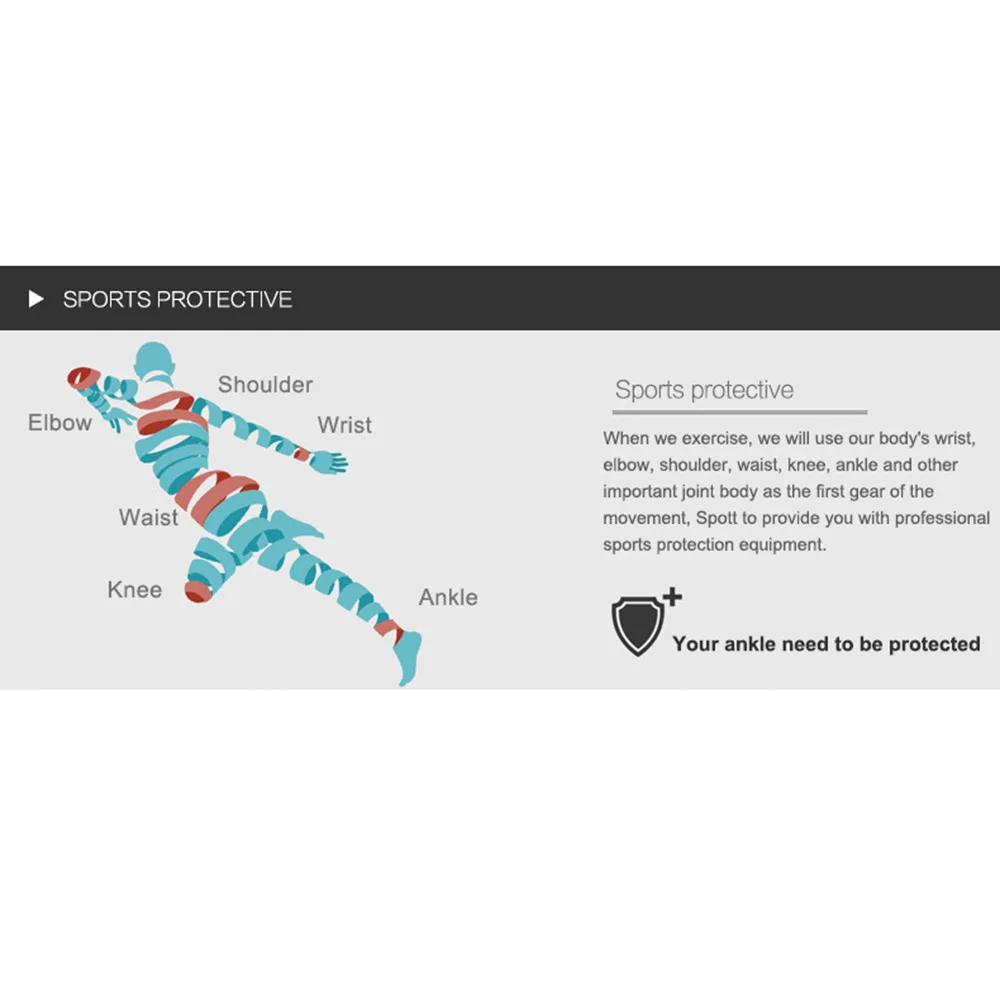 ▶ SPORTS PROTECTIVE

Shoulder

Elbow

Wrist

Waist

Knee

Ankle

Sports protective

When we exercise, we will use our body's wrist, elbow, shoulder, waist, knee, ankle and other important joint body as the first gear of the movement, Spott to provide you with professional sports protection equipment.

Your ankle need to be protected